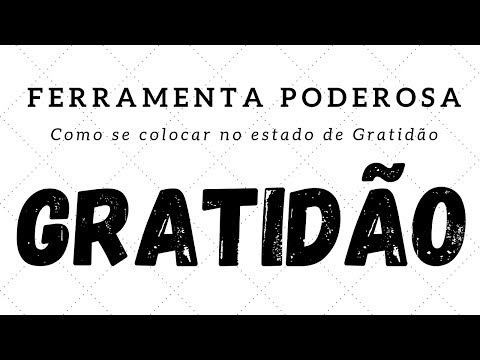 FERRAMENTA PODEROSA

Como se colocar no estado de Gratidão

GRATIDÃO